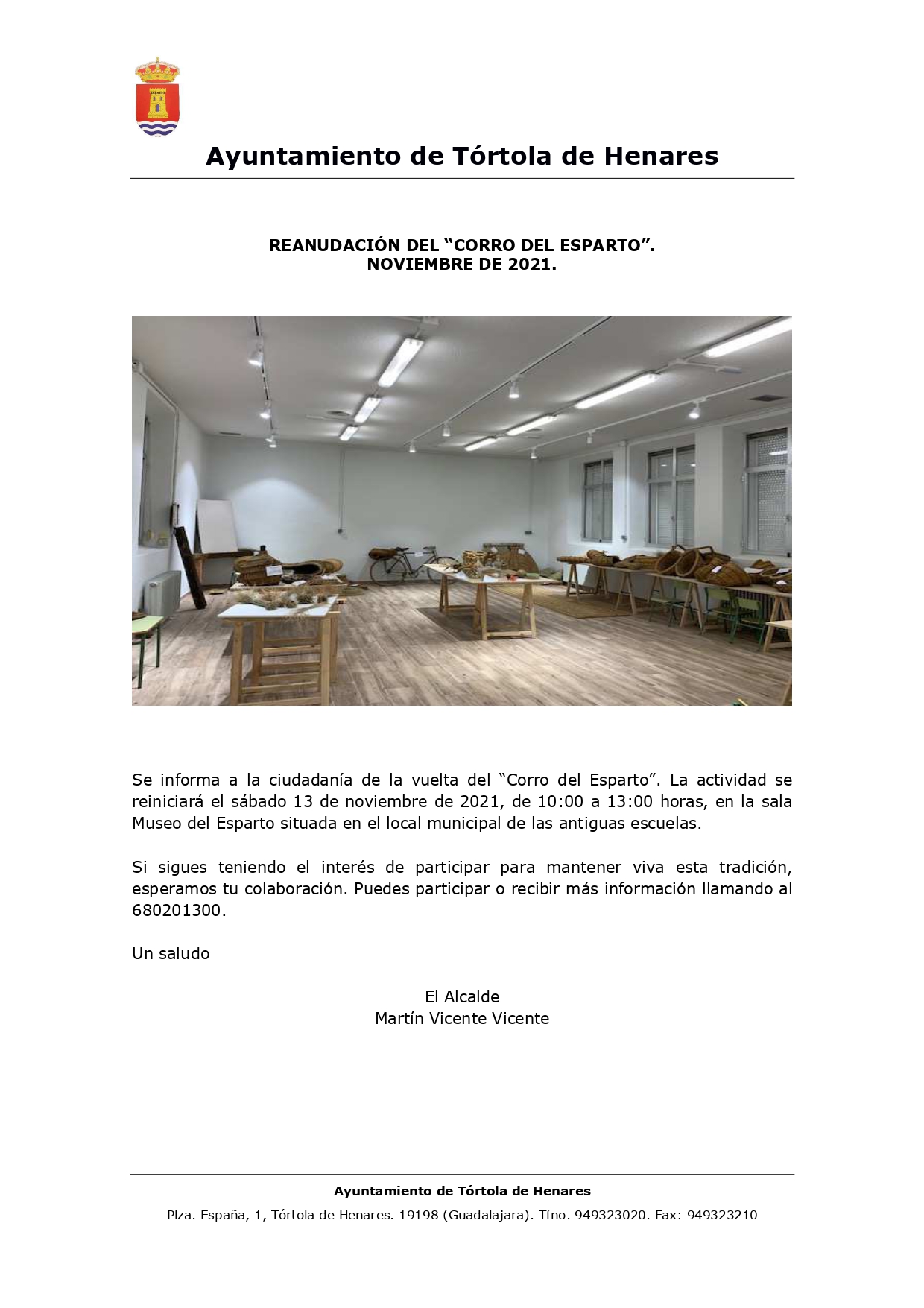 Ayuntamiento de Tórtola de Henares

REANUDACIÓN DEL “CORRO DEL ESPARTO”.
NOVIEMBRE DE 2021.

Se informa a la ciudadanía de la vuelta del “Corro del Esparto”. La actividad se reiniciará el sábado 13 de noviembre de 2021, de 10:00 a 13:00 horas, en la sala Museo del Esparto situada en el local municipal de las antiguas escuelas.

Si sigues teniendo el interés de participar para mantener viva esta tradición, esperamos tu colaboración. Puedes participar o recibir más información llamando al 680201300.

Un saludo

El Alcalde
Martín Vicente Vicente

Ayuntamiento de Tórtola de Henares
Plza. España, 1, Tórtola de Henares. 19198 (Guadalajara). Tfno. 949323020. Fax: 949323210